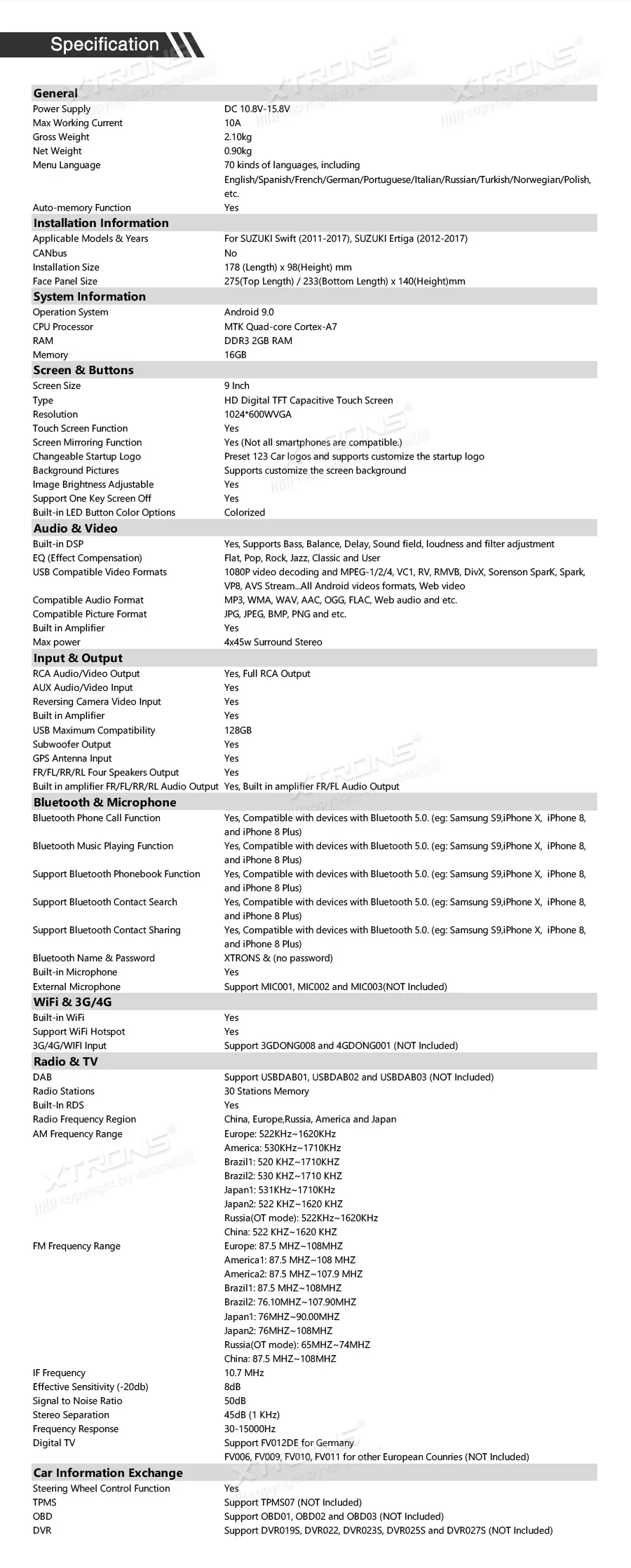 Specification

General
Power Supply DC 10.8V-15.8V
Max Working Current 10A
Gross Weight 2.10kg
Net Weight 0.90kg
Menu Language 70 kinds of languages, including English/Spanish/French/German/Portuguese/Italian/Russian/Turkish/Norwegian/Polish, etc.
Auto-memory Function Yes

Installation Information
Applicable Models & Years For SUZUKI Swift (2011-2017), SUZUKI Ertiga (2012-2017)
CANbus No
Installation Size 178 (Length) x 98(Height) mm
Face Panel Size 275(Top Length) / 233(Bottom Length) x 140(Height)mm

System Information
Operation System Android 9.0
CPU Processor MTK Quad-core Cortex-A7
RAM DDR3 2GB RAM
Memory 16GB

Screen & Buttons
Screen Size 9 Inch
Type HD Digital TFT Capacitive Touch Screen
Resolution 1024*600WVGA
Touch Screen Function Yes
Screen Mirroring Function Yes (Not all smartphones are compatible.)
Changeable Startup Logo Preset 123 Car logos and supports customize the startup logo
Background Pictures Supports customize the screen background
Image Brightness Adjustable Yes
Support One Key Screen Off Yes
Built-in LED Button Color Options Colorized

Audio & Video
Built-in DSP Yes, Supports Bass, Balance, Delay, Sound field, loudness and filter adjustment
EQ (Effect Compensation) Flat, Pop, Rock, Jazz, Classic and User
USB Compatible Video Formats 1080P video decoding and MPEG-1/2/4, VC1, RV, RMVB, DivX, Sorenson SparK, Spark, VP8, AVS Stream...All Android videos formats, Web video
Compatible Audio Format MP3, WMA, WAV, AAC, OGG, FLAC, Web audio and etc.
Compatible Picture Format JPG, JPEG, BMP, PNG and etc.
Built in Amplifier Yes
Max power 4x45w Surround Stereo

Input & Output
RCA Audio/Video Output Yes, Full RCA Output
AUX Audio/Video Input Yes
Reversing Camera Video Input Yes
Built in Amplifier Yes
USB Maximum Compatibility 128GB
Subwoofer Output Yes
GPS Antenna Input Yes
FR/FL/RR/RL Four Speakers Output Yes
Built in amplifier FR/FL/RR/RL Audio Output Yes, Built in amplifier FR/FL Audio Output

Bluetooth & Microphone
Bluetooth Phone Call Function Yes, Compatible with devices with Bluetooth 5.0. (eg: Samsung S9,iPhone X, iPhone 8, and iPhone 8 Plus)
Bluetooth Music Playing Function Yes, Compatible with devices with Bluetooth 5.0. (eg: Samsung S9,iPhone X, iPhone 8, and iPhone 8 Plus)
Support Bluetooth Phonebook Function Yes, Compatible with devices with Bluetooth 5.0. (eg: Samsung S9,iPhone X, iPhone 8, and iPhone 8 Plus)
Support Bluetooth Contact Search Yes, Compatible with devices with Bluetooth 5.0. (eg: Samsung S9,iPhone X, iPhone 8, and iPhone 8 Plus)
Support Bluetooth Contact Sharing Yes, Compatible with devices with Bluetooth 5.0. (eg: Samsung S9,iPhone X, iPhone 8, and iPhone 8 Plus)
Bluetooth Name & Password XTRONS & (no password)
Built-in Microphone Yes
External Microphone Support MIC001, MIC002 and MIC003(NOT Included)

WiFi & 3G/4G
Built-in WiFi Yes
Support WiFi Hotspot Yes
3G/4G/WIFI Input Support 3GDONG008 and 4GDONG001 (NOT Included)

Radio & TV
DAB Support USBDAB01, USBDAB02 and USBDAB03 (NOT Included)
Radio Stations 30 Stations Memory
Built-In RDS Yes
Radio Frequency Region China, Europe,Russia, America and Japan
AM Frequency Range Europe: 522KHz~1620KHz
America: 530KHz~1710KHz
Brazil1: 520 KHZ~1710KHZ
Brazil2: 530 KHZ~1710 KHZ
Japan1: 531KHz~1710KHz
Japan2: 522 KHZ~1620 KHZ
Russia(OT mode): 522KHz~1620KHz
China: 522 KHZ~1620 KHZ
FM Frequency Range Europe: 87.5 MHZ~108MHZ
America1: 87.5 MHZ~108 MHZ
America2: 87.5 MHZ~107.9 MHZ
Brazil1: 87.5 MHZ~108MHZ
Brazil2: 76.10MHZ~107.90MHZ
Japan1: 76MHZ~90.00MHZ
Japan2: 76MHZ~108MHZ
Russia(OT mode): 65MHZ~74MHZ
China: 87.5 MHZ~108MHZ
IF Frequency 10.7 MHz
Effective Sensitivity (-20db) 8dB
Signal to Noise Ratio 50dB
Stereo Separation 45dB (1 KHz)
Frequency Response 30-15000Hz
Digital TV Support FV012DE for Germany
FV006, FV009, FV010, FV011 for other European Counries (NOT Included)

Car Information Exchange
Steering Wheel Control Function Yes
TPMS Support TPMS07 (NOT Included)
OBD Support OBD01, OBD02 and OBD03 (NOT Included)
DVR Support DVR019S, DVR022, DVR023S, DVR025S and DVR027S (NOT Included)

XTRONS
copyright by xtrons